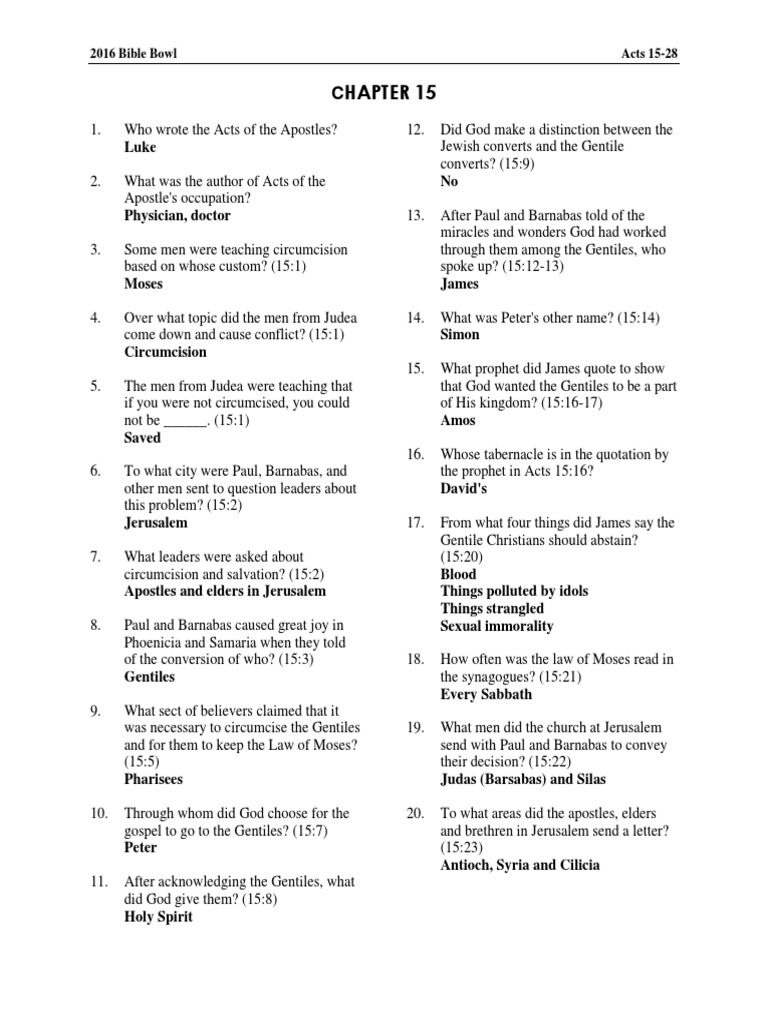 2016 Bible Bowl

Acts 15-28

CHAPTER 15

1. Who wrote the Acts of the Apostles?
Luke

2. What was the author of Acts of the Apostle's occupation?
Physician, doctor

3. Some men were teaching circumcision based on whose custom? (15:1)
Moses

4. Over what topic did the men from Judea come down and cause conflict? (15:1)
Circumcision

5. The men from Judea were teaching that if you were not circumcised, you could not be ______. (15:1)
Saved

6. To what city were Paul, Barnabas, and other men sent to question leaders about this problem? (15:2)
Jerusalem

7. What leaders were asked about circumcision and salvation? (15:2)
Apostles and elders in Jerusalem

8. Paul and Barnabas caused great joy in Phoenicia and Samaria when they told of the conversion of who? (15:3)
Gentiles

9. What sect of believers claimed that it was necessary to circumcise the Gentiles and for them to keep the Law of Moses? (15:5)
Pharisees

10. Through whom did God choose for the gospel to go to the Gentiles? (15:7)
Peter

11. After acknowledging the Gentiles, what did God give them? (15:8)
Holy Spirit

12. Did God make a distinction between the Jewish converts and the Gentile converts? (15:9)
No

13. After Paul and Barnabas told of the miracles and wonders God had worked through them among the Gentiles, who spoke up? (15:12-13)
James

14. What was Peter's other name? (15:14)
Simon

15. What prophet did James quote to show that God wanted the Gentiles to be a part of His kingdom? (15:16-17)
Amos

16. Whose tabernacle is in the quotation by the prophet in Acts 15:16?
David's

17. From what four things did James say the Gentile Christians should abstain? (15:20)
Blood
Things polluted by idols
Things strangled
Sexual immorality

18. How often was the law of Moses read in the synagogues? (15:21)
Every Sabbath

19. What men did the church at Jerusalem send with Paul and Barnabas to convey their decision? (15:22)
Judas (Barsabas) and Silas

20. To what areas did the apostles, elders and brethren in Jerusalem send a letter? (15:23)
Antioch, Syria and Cilicia